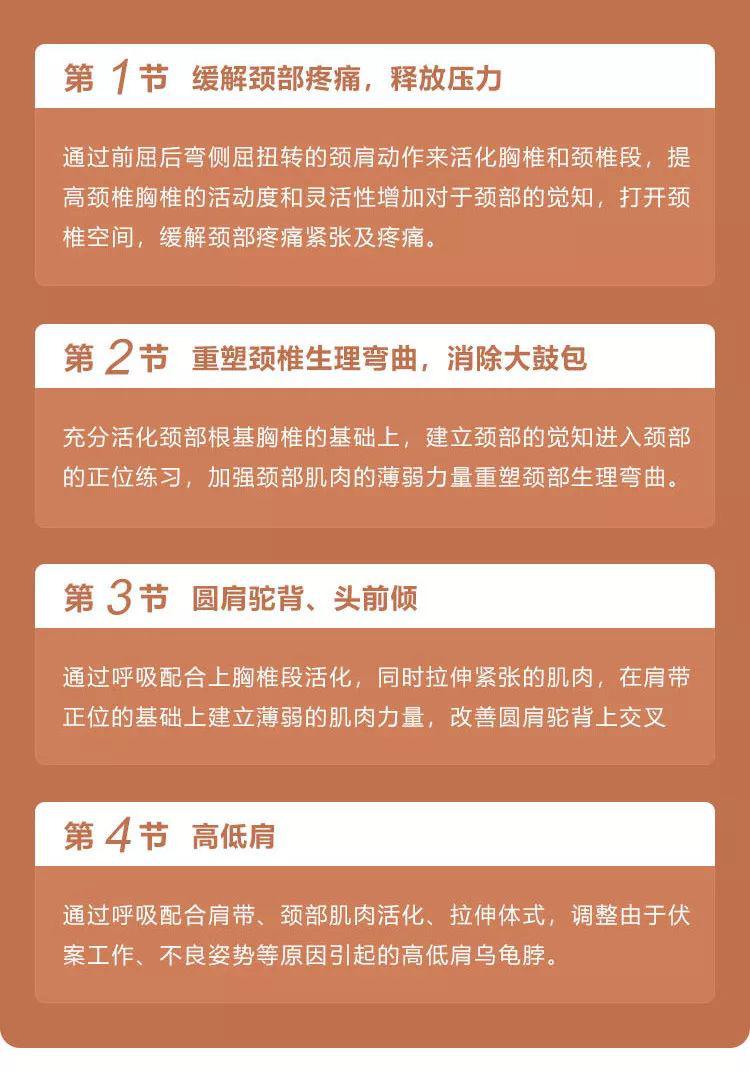 第 1 节 缓解颈部疼痛，释放压力

通过前屈后弯侧屈扭转的颈肩动作来活化胸椎和颈椎段，提高颈椎胸椎的活动度和灵活性增加对于颈部的觉知，打开颈椎空间，缓解颈部疼痛紧张及疼痛。

第 2 节 重塑颈椎生理弯曲，消除大鼓包

充分活化颈部根基胸椎的基础上，建立颈部的觉知进入颈部的正位练习，加强颈部肌肉的薄弱力量重塑颈部生理弯曲。

第 3 节 圆肩驼背、头前倾

通过呼吸配合上胸椎段活化，同时拉伸紧张的肌肉，在肩带正位的基础上建立薄弱的肌肉力量，改善圆肩驼背上交叉

第 4 节 高低肩

通过呼吸配合肩带、颈部肌肉活化、拉伸体式，调整由于伏案工作、不良姿势等原因引起的高低肩乌龟脖。